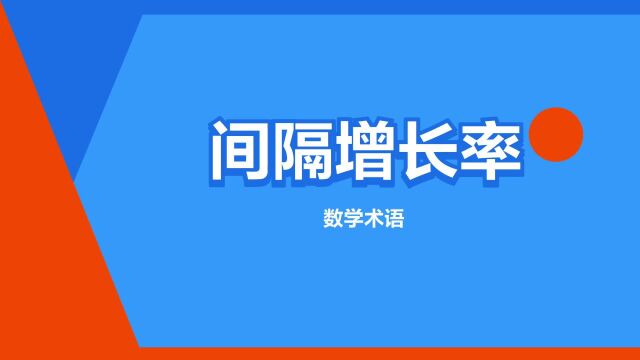 间隔增长率

数学术语